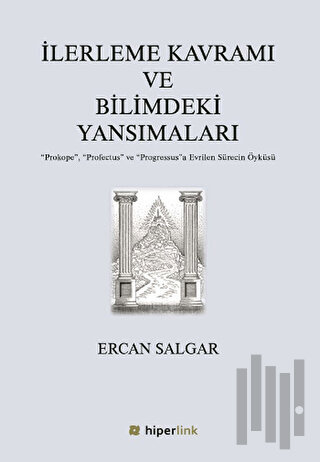 İLERLEME KAVRAMI
VE
BİLİMDEKİ
YANSIMALARI

"Prokope", "Profectus" ve "Progressus"a Evrilen Sürecin Öyküsü

ERCAN SALGAR

hiperlink